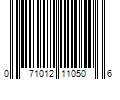 0 71012 11050 6